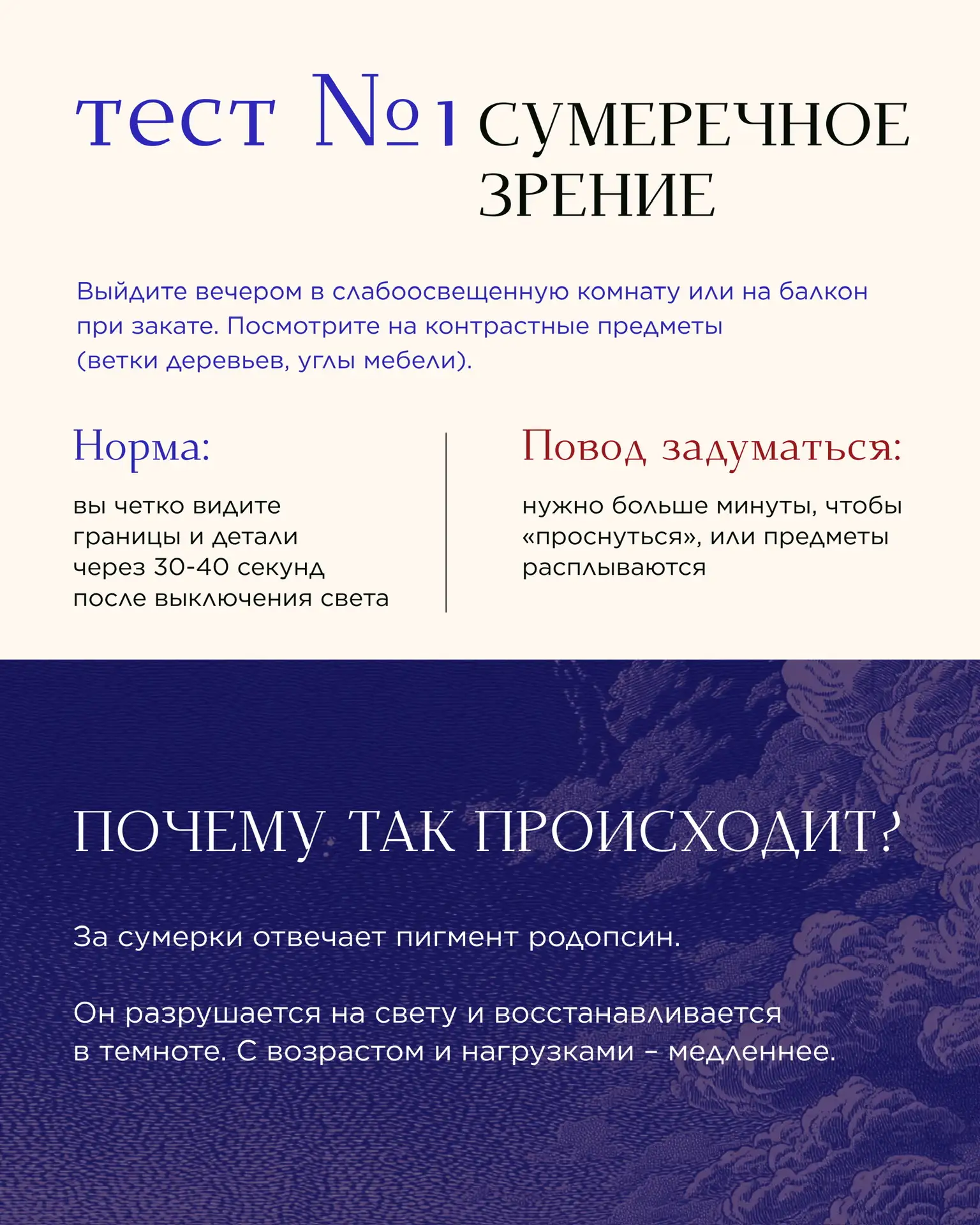 тест №1 СУМЕРЕЧНОЕ ЗРЕНИЕ

Выйдите вечером в слабоосвещенную комнату или на балкон при закате. Посмотрите на контрастные предметы (ветки деревьев, углы мебели).

Норма:

вы четко видите границы и детали через 30-40 секунд после выключения света

Повод задуматься:

нужно больше минуты, чтобы «проснуться», или предметы расплываются

ПОЧЕМУ ТАК ПРОИСХОДИТ?

За сумерки отвечает пигмент родопсин.

Он разрушается на свету и восстанавливается в темноте. С возрастом и нагрузками – медленнее.